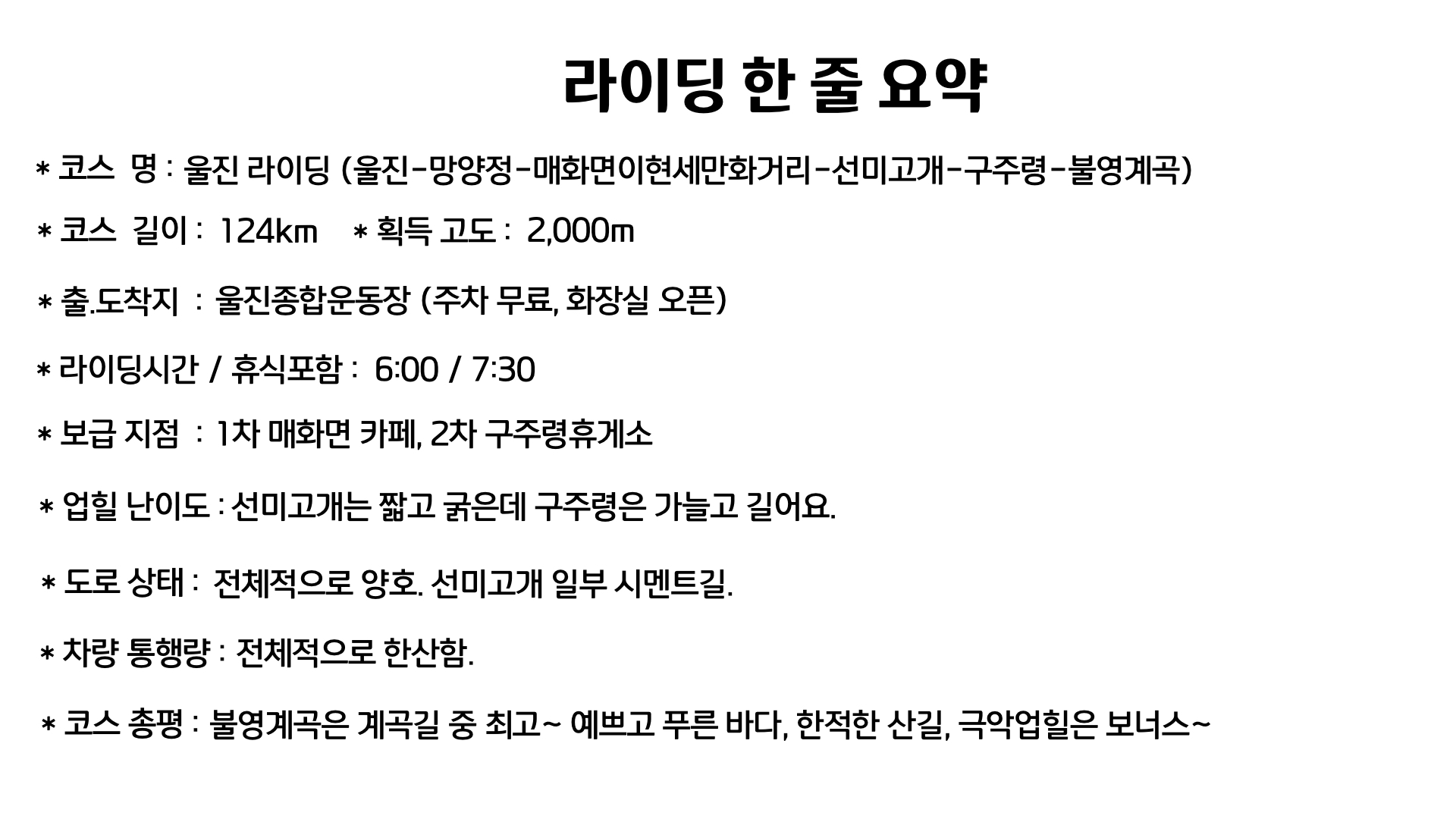 라이딩 한 줄 요약

* 코스 명 : 울진 라이딩 (울진-망양정-매화면이현세만화거리-선미고개-구주령-불영계곡)

* 코스 길이 : 124km * 획득 고도 : 2,000m

* 출.도착지 : 울진종합운동장 (주차 무료, 화장실 오픈)

* 라이딩시간 / 휴식포함 : 6:00 / 7:30

* 보급 지점 : 1차 매화면 카페, 2차 구주령휴게소

* 업힐 난이도 : 선미고개는 짧고 굵은데 구주령은 가늘고 길어요.

* 도로 상태 : 전체적으로 양호. 선미고개 일부 시멘트길.

* 차량 통행량 : 전체적으로 한산함.

* 코스 총평 : 불영계곡은 계곡길 중 최고~ 예쁘고 푸른 바다, 한적한 산길, 극악업힐은 보너스~